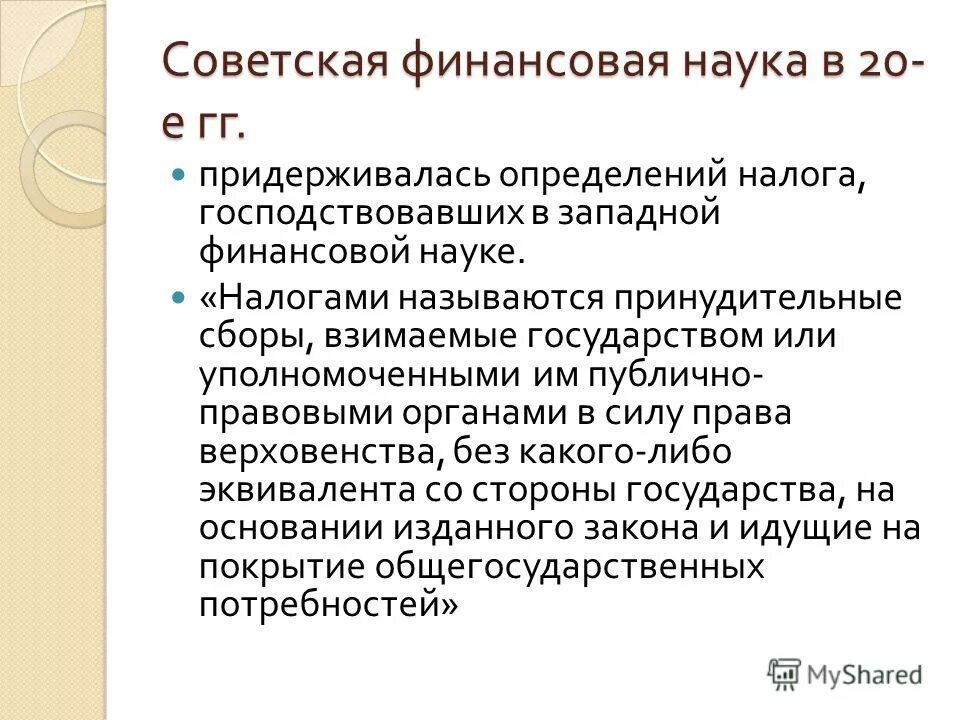 Советская финансовая наука в 20-е гг.

придерживалась определений налога, господствовавших в западной финансовой науке.

«Налогами называются принудительные сборы, взимаемые государством или уполномоченными им публично-правовыми органами в силу права верховенства, без какого-либо эквивалента со стороны государства, на основании изданного закона и идущие на покрытие общегосударственных потребностей»

MyShared